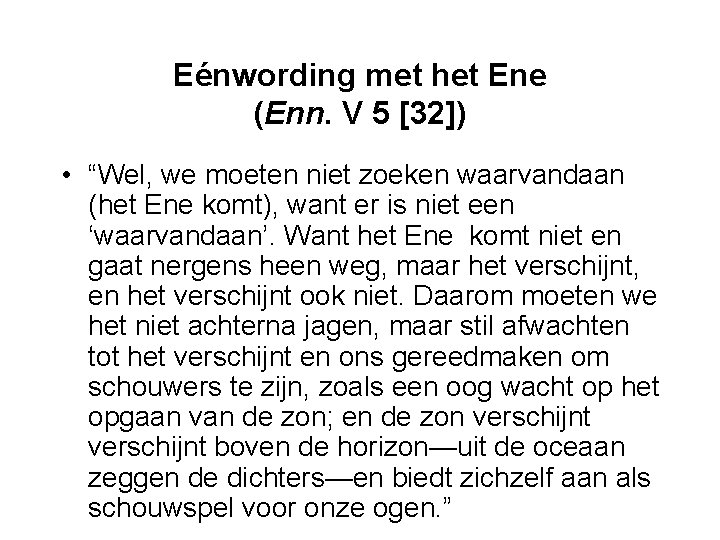 Eénwording met het Ene
(Enn. V 5 [32])

• “Wel, we moeten niet zoeken waarvandaan (het Ene komt), want er is niet een ‘waarvandaan’. Want het Ene komt niet en gaat nergens heen weg, maar het verschijnt, en het verschijnt ook niet. Daarom moeten we het niet achterna jagen, maar stil afwachten tot het verschijnt en ons gereedmaken om schouwers te zijn, zoals een oog wacht op het opgaan van de zon; en de zon verschijnt verschijnt boven de horizon—uit de oceaan zeggen de dichters—en biedt zichzelf aan als schouwspel voor onze ogen.”